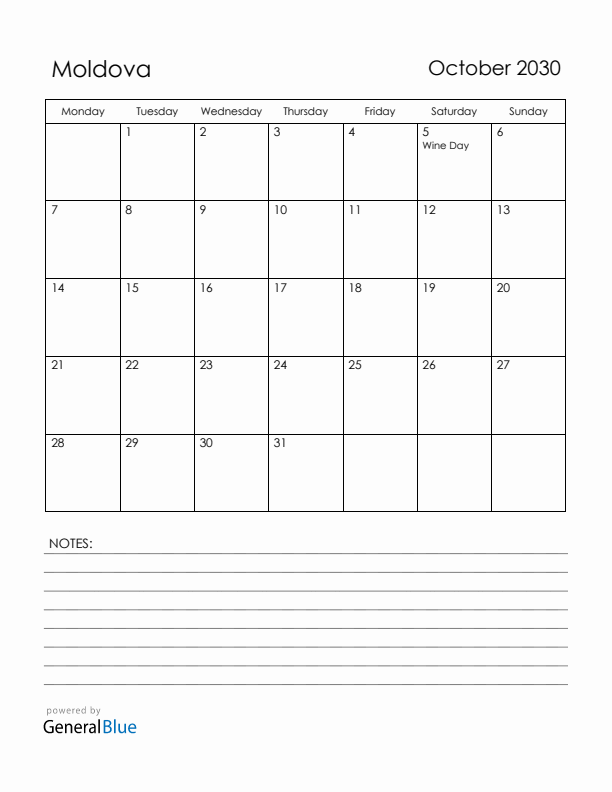 Moldova

October 2030

| Monday | Tuesday | Wednesday | Thursday | Friday | Saturday | Sunday |
|---|---|---|---|---|---|---|
| | 1 | 2 | 3 | 4 | 5 Wine Day | 6 |
| 7 | 8 | 9 | 10 | 11 | 12 | 13 |
| 14 | 15 | 16 | 17 | 18 | 19 | 20 |
| 21 | 22 | 23 | 24 | 25 | 26 | 27 |
| 28 | 29 | 30 | 31 | | | |

NOTES:

powered by
GeneralBlue